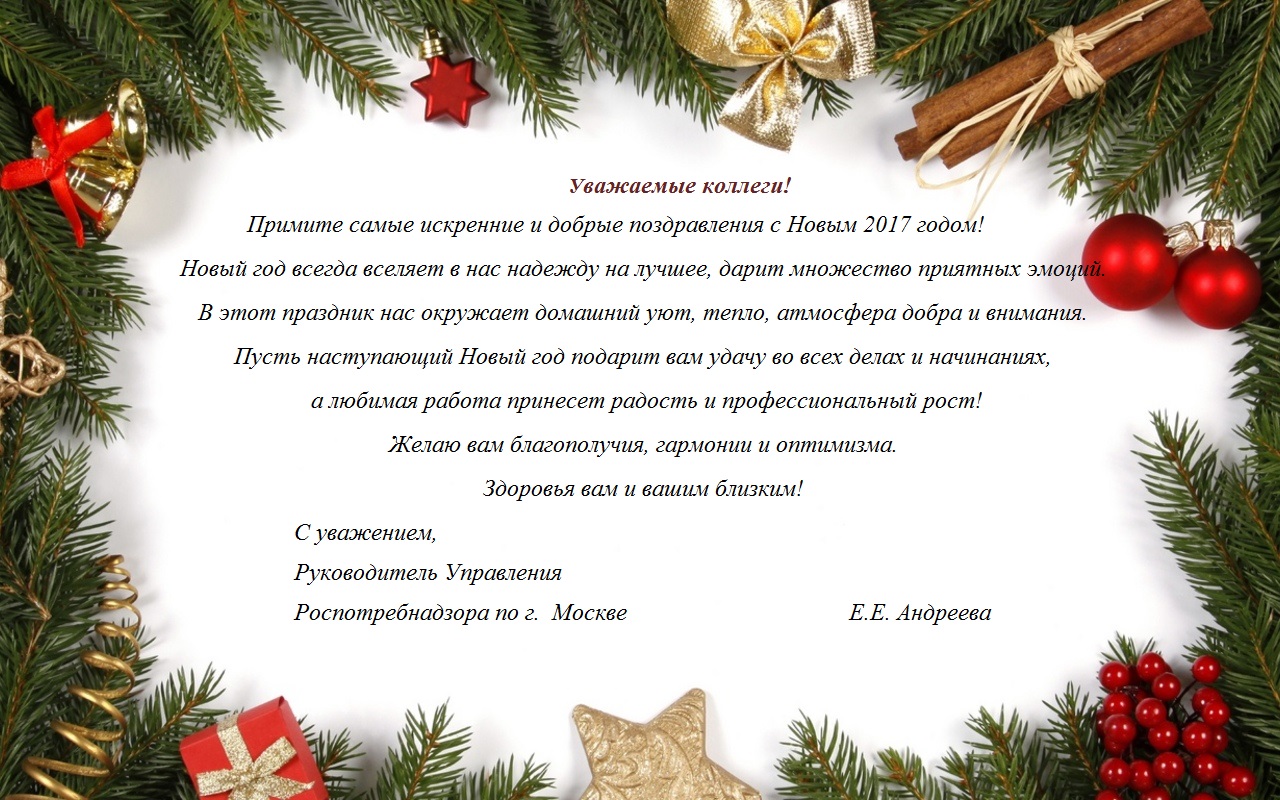 Уважаемые коллеги!

Примите самые искренние и добрые поздравления с Новым 2017 годом!

Новый год всегда вселяет в нас надежду на лучшее, дарит множество приятных эмоций.

В этот праздник нас окружает домашний уют, тепло, атмосфера добра и внимания.

Пусть наступающий Новый год подарит вам удачу во всех делах и начинаниях,

а любимая работа принесет радость и профессиональный рост!

Желаю вам благополучия, гармонии и оптимизма.

Здоровья вам и вашим близким!

С уважением,

Руководитель Управления

Роспотребнадзора по г. Москве Е.Е. Андреева